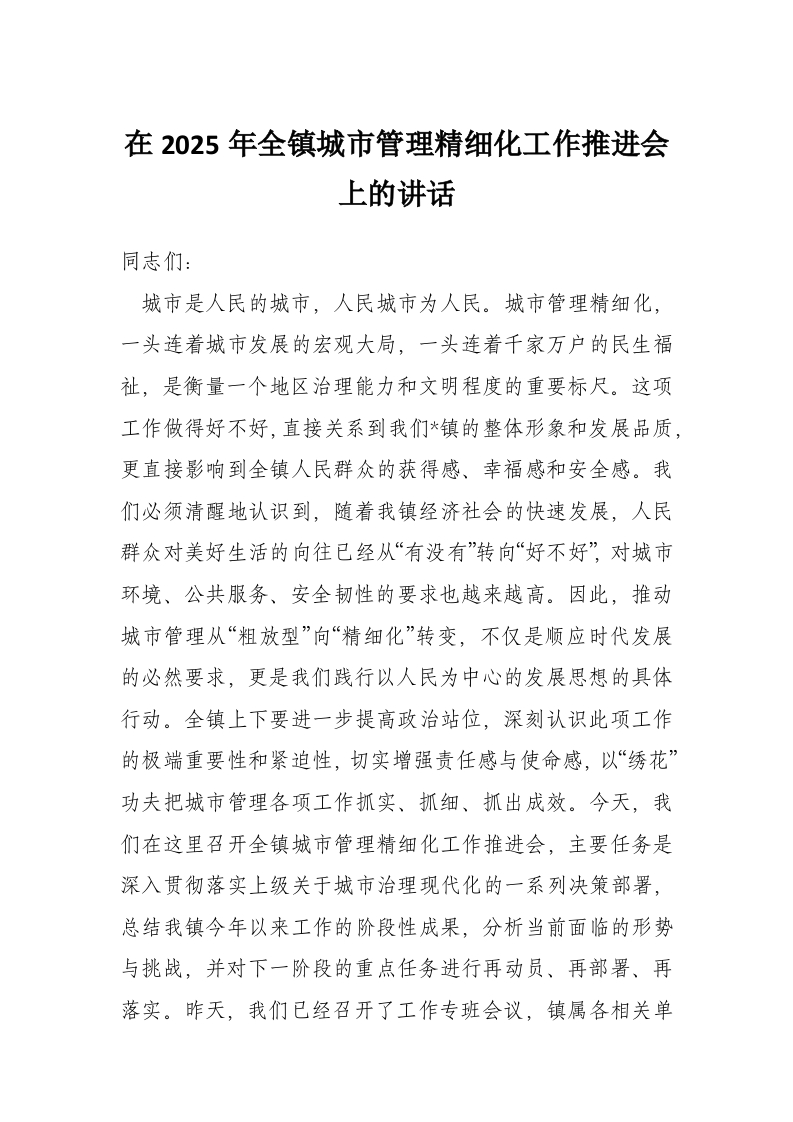 在 2025 年全镇城市管理精细化工作推进会上的讲话

同志们：

城市是人民的城市，人民城市为人民。城市管理精细化，一头连着城市发展的宏观大局，一头连着千家万户的民生福祉，是衡量一个地区治理能力和文明程度的重要标尺。这项工作做得好不好，直接关系到我们*镇的整体形象和发展品质，更直接影响到全镇人民群众的获得感、幸福感和安全感。我们必须清醒地认识到，随着我镇经济社会的快速发展，人民群众对美好生活的向往已经从“有没有”转向“好不好”，对城市环境、公共服务、安全韧性的要求也越来越高。因此，推动城市管理从“粗放型”向“精细化”转变，不仅是顺应时代发展的必然要求，更是我们践行以人民为中心的发展思想的具体行动。全镇上下要进一步提高政治站位，深刻认识此项工作的极端重要性和紧迫性，切实增强责任感与使命感，以“绣花”功夫把城市管理各项工作抓实、抓细、抓出成效。今天，我们在这里召开全镇城市管理精细化工作推进会，主要任务是深入贯彻落实上级关于城市治理现代化的一系列决策部署，总结我镇今年以来工作的阶段性成果，分析当前面临的形势与挑战，并对下一阶段的重点任务进行再动员、再部署、再落实。昨天，我们已经召开了工作专班会议，镇属各相关单